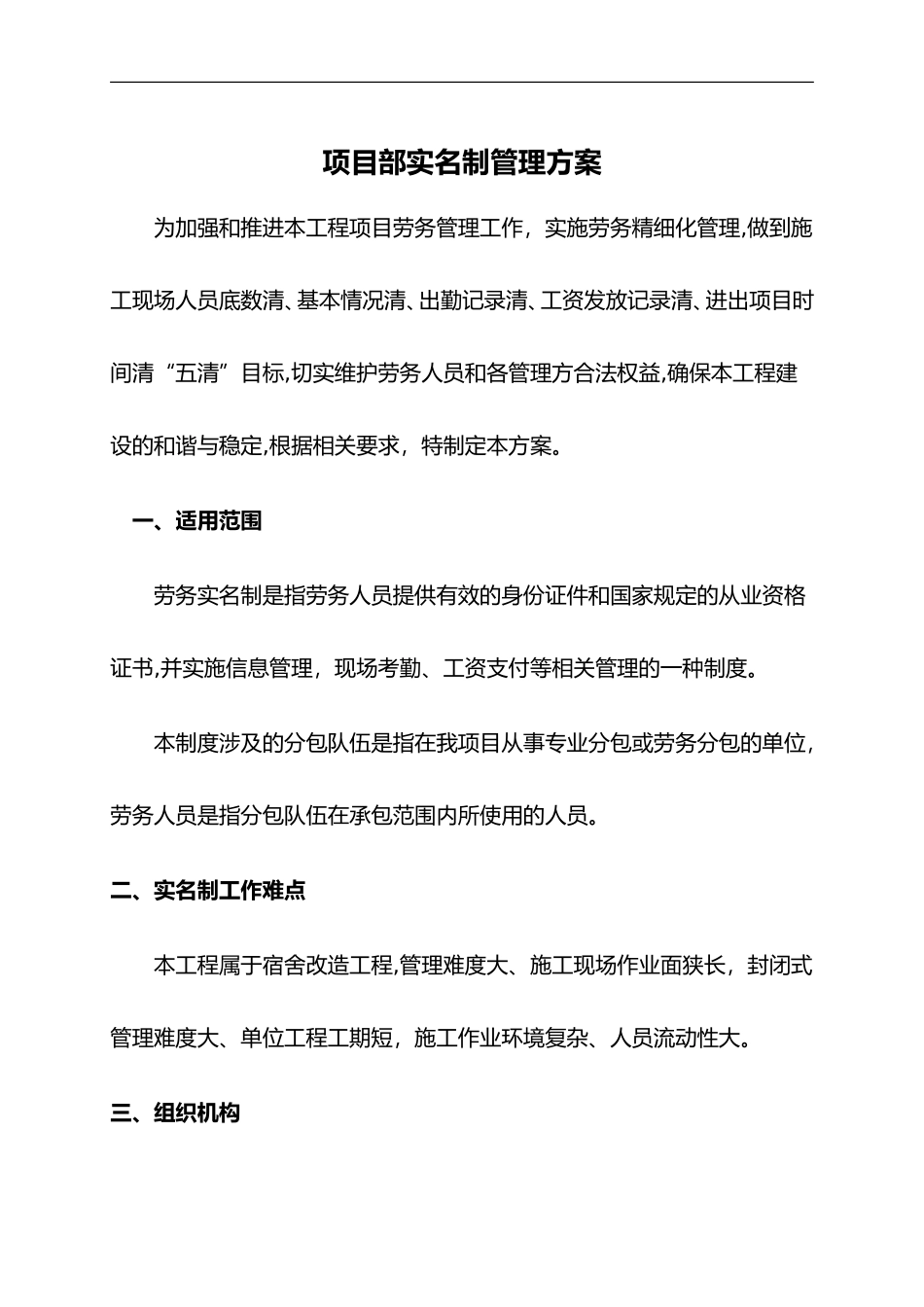 项目部实名制管理方案

为加强和推进本工程项目劳务管理工作，实施劳务精细化管理,做到施工现场人员底数清、基本情况清、出勤记录清、工资发放记录清、进出项目时间清“五清”目标,切实维护劳务人员和各管理方合法权益,确保本工程建设的和谐与稳定,根据相关要求，特制定本方案。

一、适用范围

劳务实名制是指劳务人员提供有效的身份证件和国家规定的从业资格证书,并实施信息管理，现场考勤、工资支付等相关管理的一种制度。

本制度涉及的分包队伍是指在我项目从事专业分包或劳务分包的单位,劳务人员是指分包队伍在承包范围内所使用的人员。

二、实名制工作难点

本工程属于宿舍改造工程,管理难度大、施工现场作业面狭长，封闭式管理难度大、单位工程工期短，施工作业环境复杂、人员流动性大。

三、组织机构